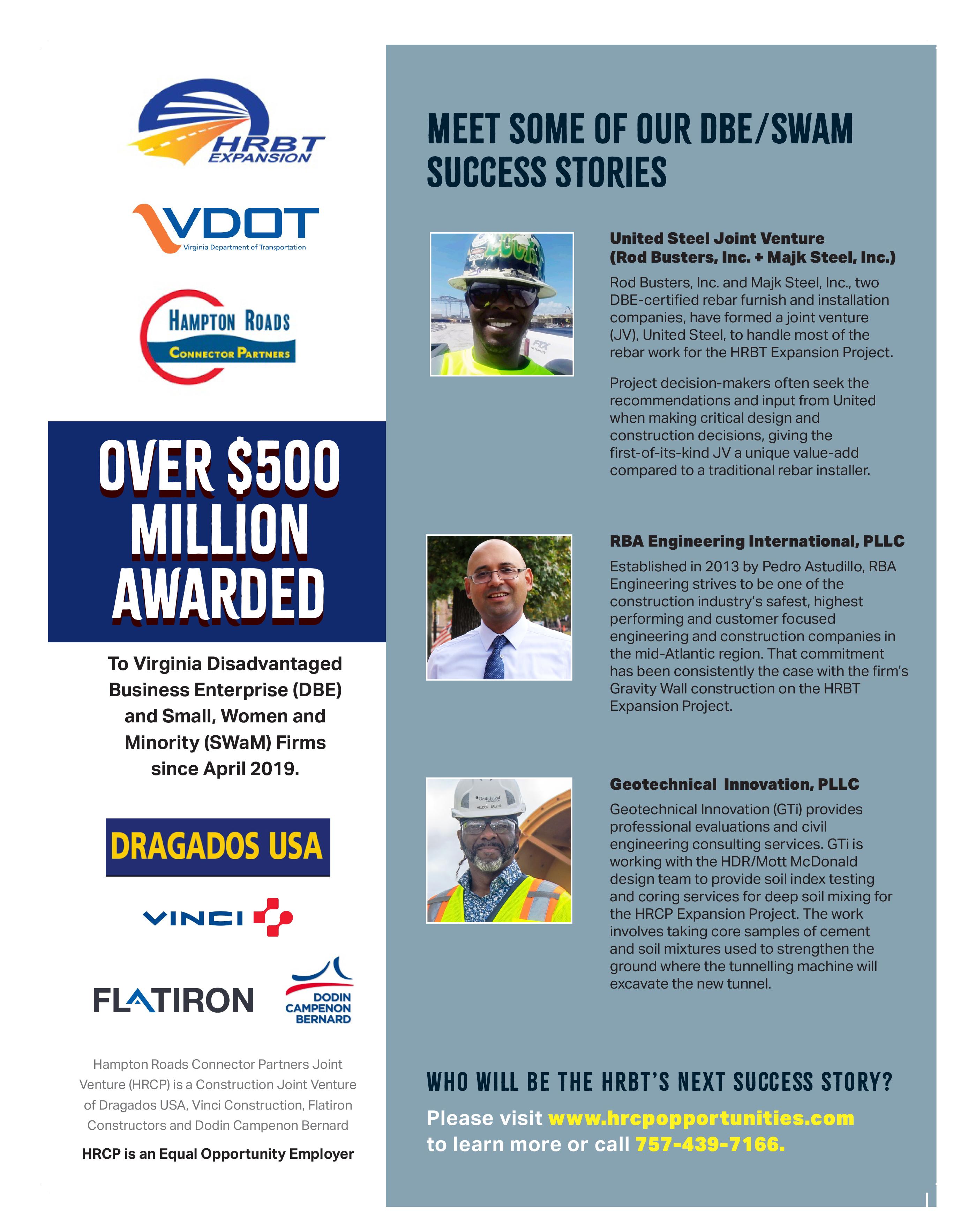 HRBT EXPANSION

VDOT
Virginia Department of Transportation

HAMPTON ROADS
CONNECTOR PARTNERS

OVER $500 MILLION AWARDED

To Virginia Disadvantaged Business Enterprise (DBE) and Small, Women and Minority (SWaM) Firms since April 2019.

DRAGADOS USA

VINCI

FLATIRON

DODIN CAMPENON BERNARD

Hampton Roads Connector Partners Joint Venture (HRCP) is a Construction Joint Venture of Dragados USA, Vinci Construction, Flatiron Constructors and Dodin Campenon Bernard

HRCP is an Equal Opportunity Employer

MEET SOME OF OUR DBE/SWAM SUCCESS STORIES

United Steel Joint Venture
(Rod Busters, Inc. + Majk Steel, Inc.)

Rod Busters, Inc. and Majk Steel, Inc., two DBE-certified rebar furnish and installation companies, have formed a joint venture (JV), United Steel, to handle most of the rebar work for the HRBT Expansion Project.

Project decision-makers often seek the recommendations and input from United when making critical design and construction decisions, giving the first-of-its-kind JV a unique value-add compared to a traditional rebar installer.

RBA Engineering International, PLLC

Established in 2013 by Pedro Astudillo, RBA Engineering strives to be one of the construction industry's safest, highest performing and customer focused engineering and construction companies in the mid-Atlantic region. That commitment has been consistently the case with the firm's Gravity Wall construction on the HRBT Expansion Project.

Geotechnical Innovation, PLLC

Geotechnical Innovation (GTi) provides professional evaluations and civil engineering consulting services. GTi is working with the HDR/Mott McDonald design team to provide soil index testing and coring services for deep soil mixing for the HRCP Expansion Project. The work involves taking core samples of cement and soil mixtures used to strengthen the ground where the tunnelling machine will excavate the new tunnel.

WHO WILL BE THE HRBT'S NEXT SUCCESS STORY?

Please visit www.hrcpopportunities.com to learn more or call 757-439-7166.